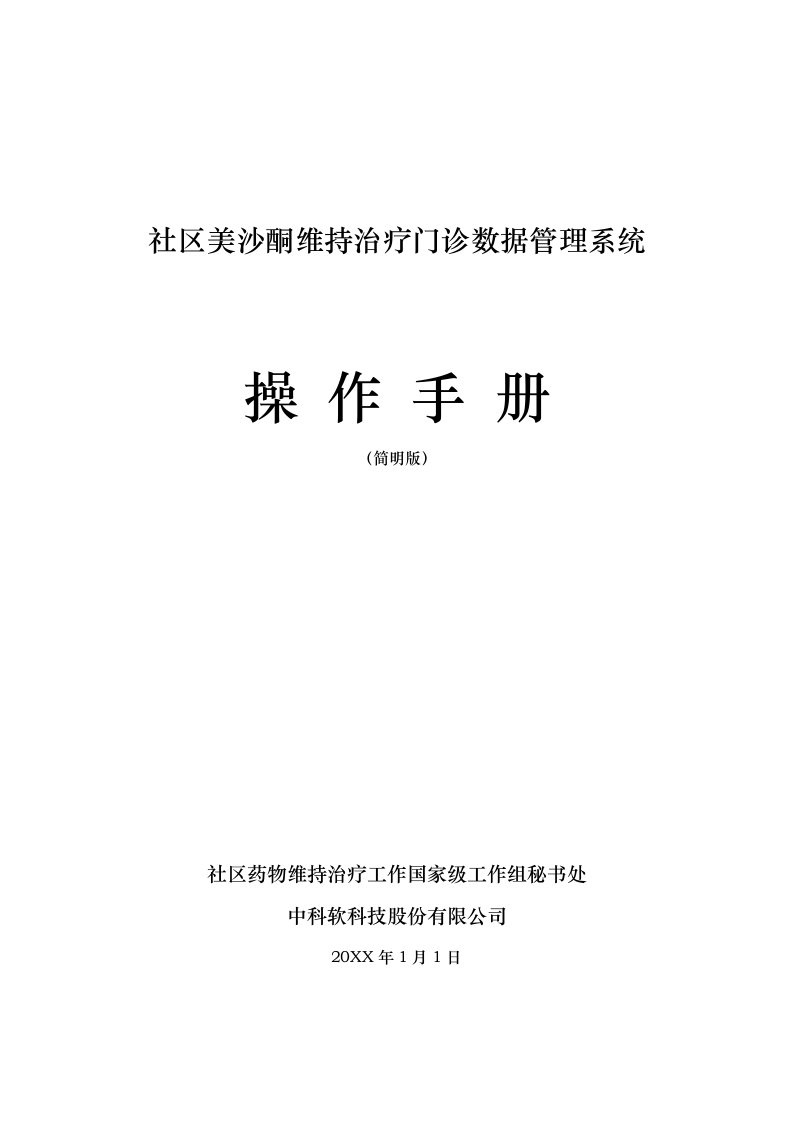 社区美沙酮维持治疗门诊数据管理系统

操 作 手 册

（简明版）

社区药物维持治疗工作国家级工作组秘书处

中科软科技股份有限公司

20XX 年 1 月 1 日